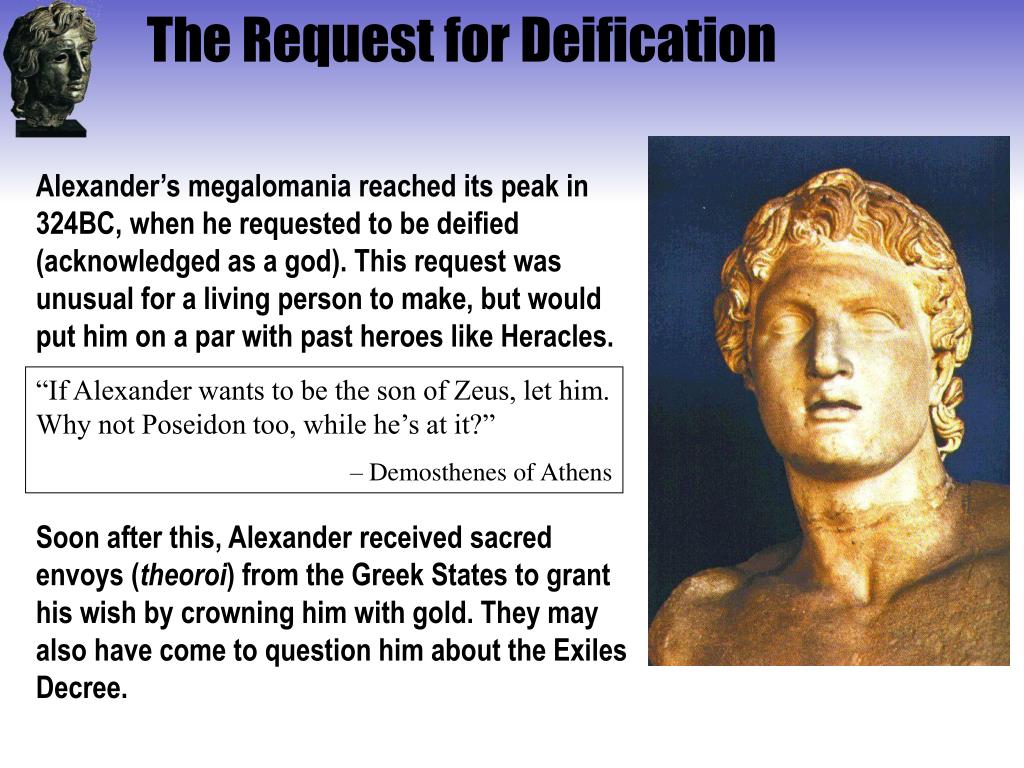 The Request for Deification

Alexander's megalomania reached its peak in 324BC, when he requested to be deified (acknowledged as a god). This request was unusual for a living person to make, but would put him on a par with past heroes like Heracles.

"If Alexander wants to be the son of Zeus, let him. Why not Poseidon too, while he's at it?"

– Demosthenes of Athens

Soon after this, Alexander received sacred envoys (theoroi) from the Greek States to grant his wish by crowning him with gold. They may also have come to question him about the Exiles Decree.